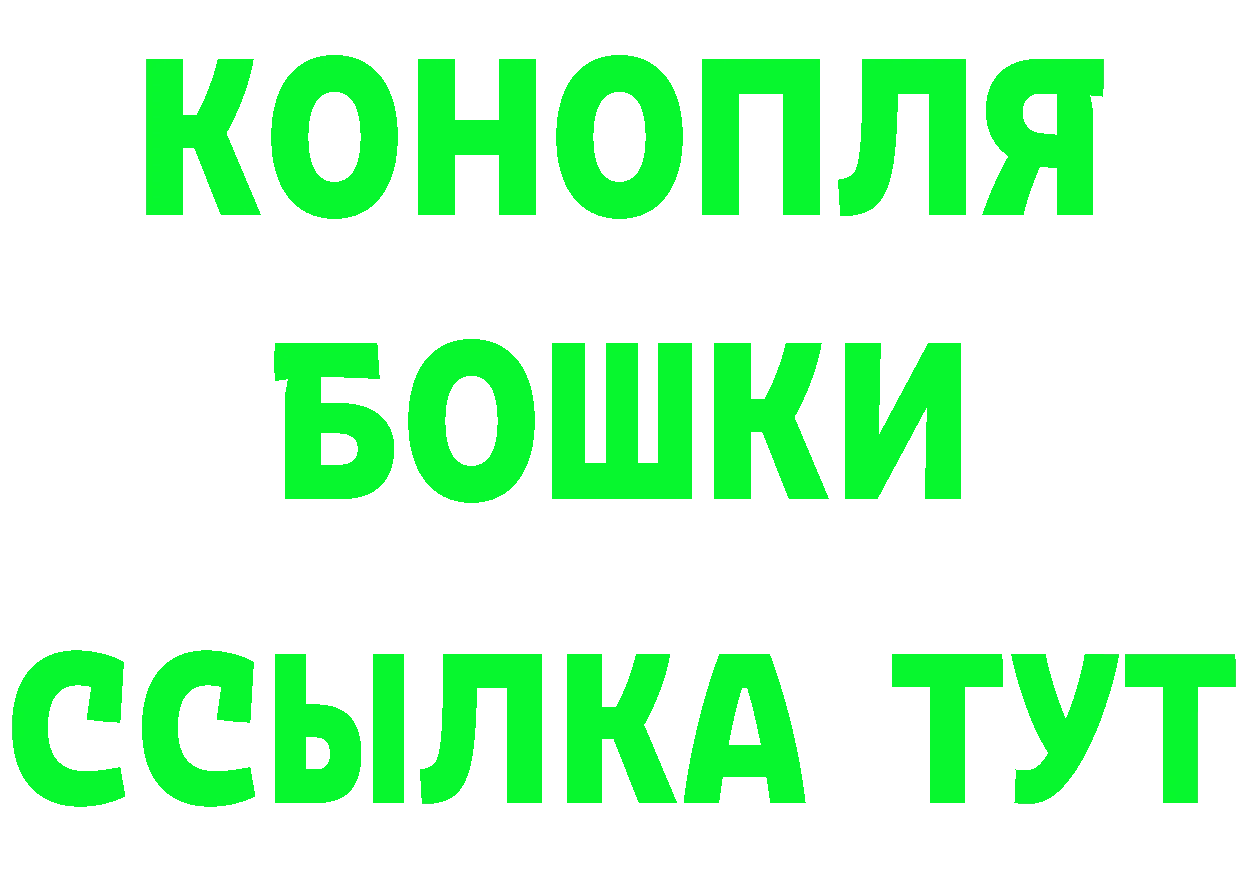 КОНОПЛЯ
БОШКИ
ССЫЛКА ТУТ